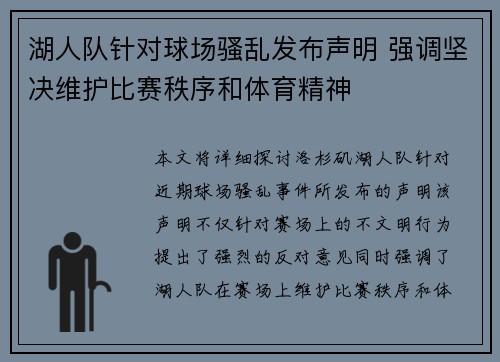 湖人队针对球场骚乱发布声明 强调坚决维护比赛秩序和体育精神

本文将详细探讨洛杉矶湖人队针对近期球场骚乱事件所发布的声明该声明不仅针对赛场上的不文明行为提出了强烈的反对意见同时强调了湖人队在赛场上维护比赛秩序和体